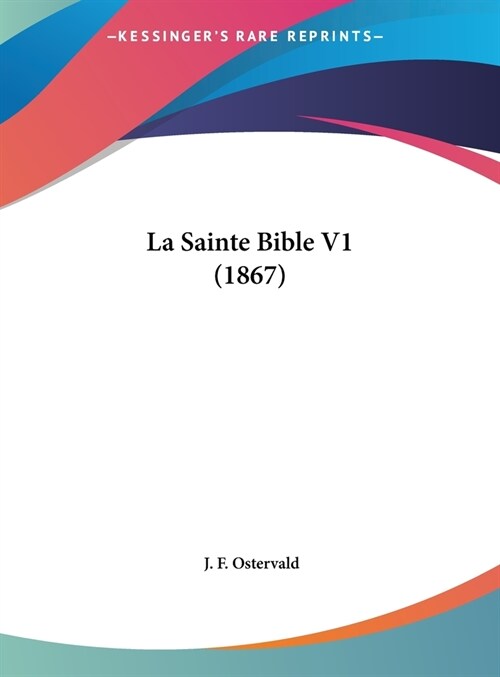 —KESSINGER'S RARE REPRINTS—

La Sainte Bible V1
(1867)

J. F. Ostervald